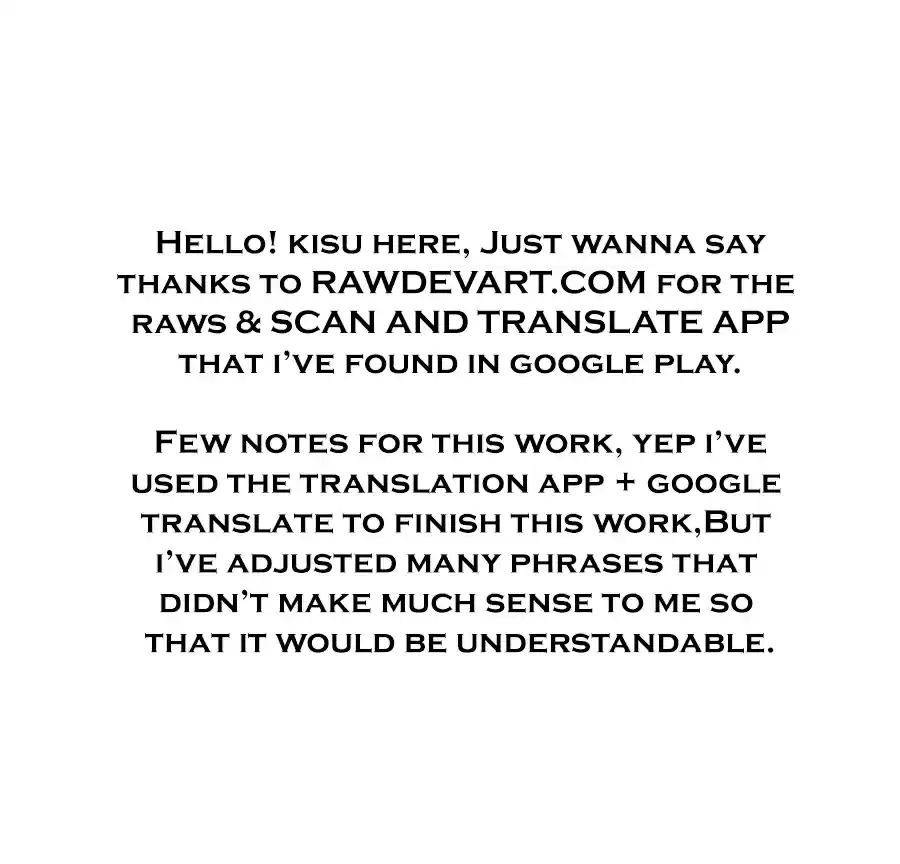 Hello! kisu here, Just wanna say thanks to RAWDEVART.COM for the raws & SCAN AND TRANSLATE APP that i've found in google play.

Few notes for this work, yep i've used the translation app + google translate to finish this work,But i've adjusted many phrases that didn't make much sense to me so that it would be understandable.